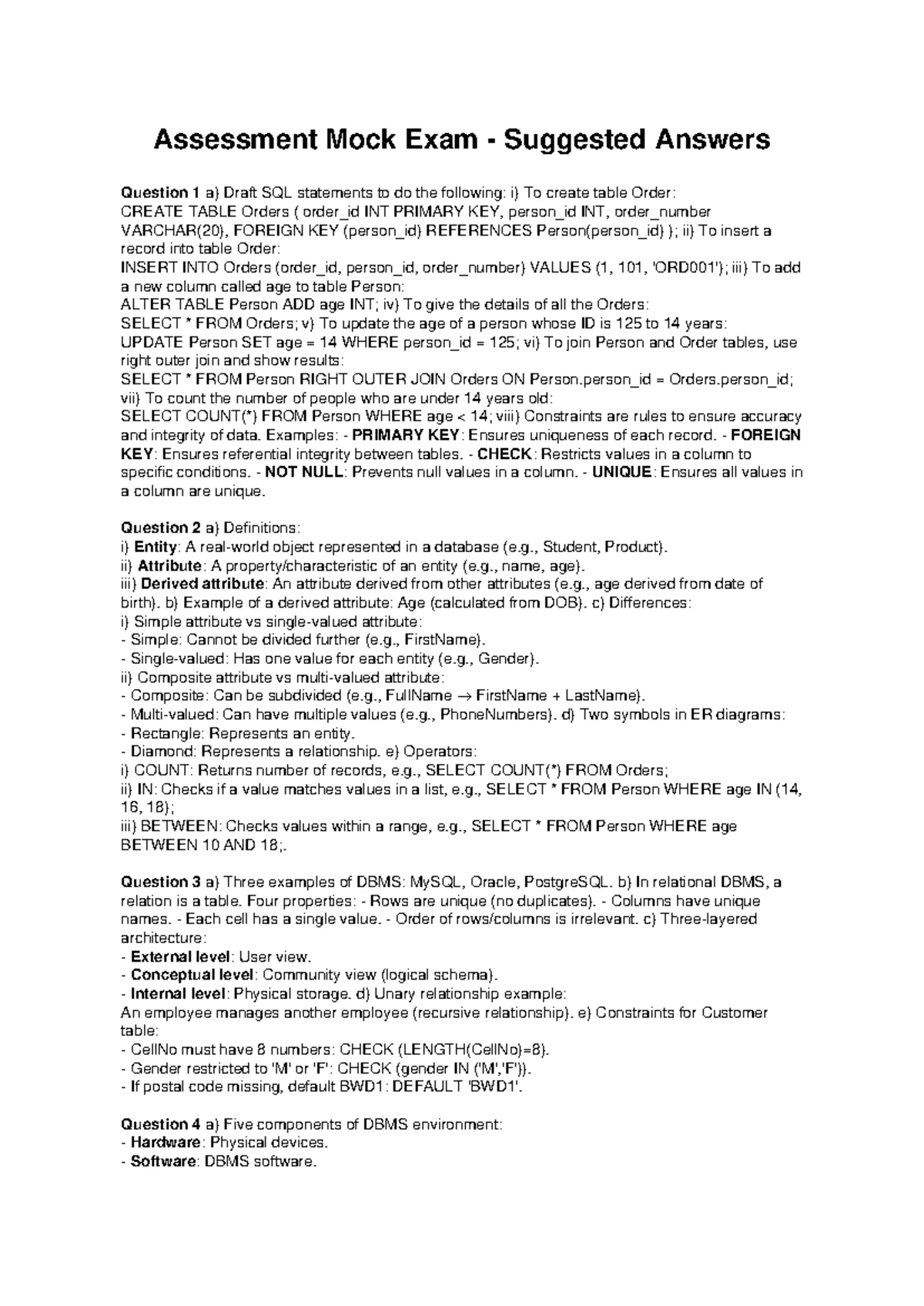 Assessment Mock Exam - Suggested Answers

Question 1 a) Draft SQL statements to do the following: i) To create table Order:
CREATE TABLE Orders ( order_id INT PRIMARY KEY, person_id INT, order_number VARCHAR(20), FOREIGN KEY (person_id) REFERENCES Person(person_id) ); ii) To insert a record into table Order:
INSERT INTO Orders (order_id, person_id, order_number) VALUES (1, 101, 'ORD001'); iii) To add a new column called age to table Person:
ALTER TABLE Person ADD age INT; iv) To give the details of all the Orders:
SELECT * FROM Orders; v) To update the age of a person whose ID is 125 to 14 years:
UPDATE Person SET age = 14 WHERE person_id = 125; vi) To join Person and Order tables, use right outer join and show results:
SELECT * FROM Person RIGHT OUTER JOIN Orders ON Person.person_id = Orders.person_id;
vii) To count the number of people who are under 14 years old:
SELECT COUNT(*) FROM Person WHERE age < 14; viii) Constraints are rules to ensure accuracy and integrity of data. Examples: - PRIMARY KEY: Ensures uniqueness of each record. - FOREIGN KEY: Ensures referential integrity between tables. - CHECK: Restricts values in a column to specific conditions. - NOT NULL: Prevents null values in a column. - UNIQUE: Ensures all values in a column are unique.

Question 2 a) Definitions:
i) Entity: A real-world object represented in a database (e.g., Student, Product).
ii) Attribute: A property/characteristic of an entity (e.g., name, age).
iii) Derived attribute: An attribute derived from other attributes (e.g., age derived from date of birth). b) Example of a derived attribute: Age (calculated from DOB). c) Differences:
i) Simple attribute vs single-valued attribute:
- Simple: Cannot be divided further (e.g., FirstName).
- Single-valued: Has one value for each entity (e.g., Gender).
ii) Composite attribute vs multi-valued attribute:
- Composite: Can be subdivided (e.g., FullName → FirstName + LastName).
- Multi-valued: Can have multiple values (e.g., PhoneNumbers). d) Two symbols in ER diagrams:
- Rectangle: Represents an entity.
- Diamond: Represents a relationship. e) Operators:
i) COUNT: Returns number of records, e.g., SELECT COUNT(*) FROM Orders;
ii) IN: Checks if a value matches values in a list, e.g., SELECT * FROM Person WHERE age IN (14, 16, 18);
iii) BETWEEN: Checks values within a range, e.g., SELECT * FROM Person WHERE age BETWEEN 10 AND 18;.

Question 3 a) Three examples of DBMS: MySQL, Oracle, PostgreSQL. b) In relational DBMS, a relation is a table. Four properties: - Rows are unique (no duplicates). - Columns have unique names. - Each cell has a single value. - Order of rows/columns is irrelevant. c) Three-layered architecture:
- External level: User view.
- Conceptual level: Community view (logical schema).
- Internal level: Physical storage. d) Unary relationship example:
An employee manages another employee (recursive relationship). e) Constraints for Customer table:
- CellNo must have 8 numbers: CHECK (LENGTH(CellNo)=8).
- Gender restricted to 'M' or 'F': CHECK (gender IN ('M','F')).
- If postal code missing, default BWD1: DEFAULT 'BWD1'.

Question 4 a) Five components of DBMS environment:
- Hardware: Physical devices.
- Software: DBMS software.